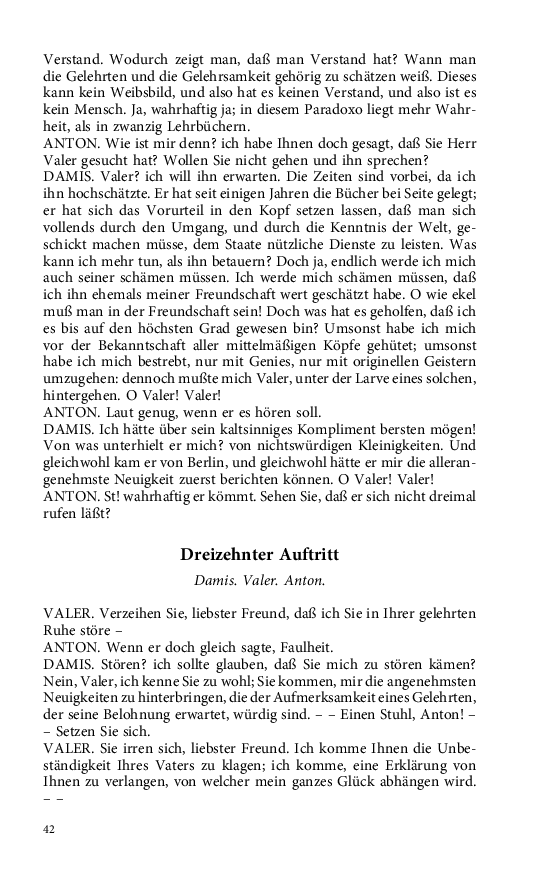 Verstand. Wodurch zeigt man, daß man Verstand hat? Wann man die Gelehrten und die Gelehrsamkeit gehörig zu schätzen weiß. Dieses kann kein Weibsbild, und also hat es keinen Verstand, und also ist es kein Mensch. Ja, wahrhaftig ja; in diesem Paradoxo liegt mehr Wahrheit, als in zwanzig Lehrbüchern.
ANTON. Wie ist mir denn? ich habe Ihnen doch gesagt, daß Sie Herr Valer gesucht hat? Wollen Sie nicht gehen und ihn sprechen?
DAMIS. Valer? ich will ihn erwarten. Die Zeiten sind vorbei, da ich ihn hochschätzte. Er hat seit einigen Jahren die Bücher bei Seite gelegt; er hat sich das Vorurteil in den Kopf setzen lassen, daß man sich vollends durch den Umgang, und durch die Kenntnis der Welt, geschickt machen müsse, dem Staate nützliche Dienste zu leisten. Was kann ich mehr tun, als ihn betauern? Doch ja, endlich werde ich mich auch seiner schämen müssen. Ich werde mich schämen müssen, daß ich ihn ehemals meiner Freundschaft wert geschätzt habe. O wie ekel muß man in der Freundschaft sein! Doch was hat es geholfen, daß ich es bis auf den höchsten Grad gewesen bin? Umsonst habe ich mich vor der Bekanntschaft aller mittelmäßigen Köpfe gehütet; umsonst habe ich mich bestrebt, nur mit Genies, nur mit originellen Geistern umzugehen: dennoch mußte mich Valer, unter der Larve eines solchen, hintergehen. O Valer! Valer!
ANTON. Laut genug, wenn er es hören soll.
DAMIS. Ich hätte über sein kaltsinniges Kompliment bersten mögen! Von was unterhielt er mich? von nichtswürdigen Kleinigkeiten. Und gleichwohl kam er von Berlin, und gleichwohl hätte er mir die allerangenehmste Neuigkeit zuerst berichten können. O Valer! Valer!
ANTON. St! wahrhaftig er kömmt. Sehen Sie, daß er sich nicht dreimal rufen läßt?

Dreizehnter Auftritt

Damis. Valer. Anton.

VALER. Verzeihen Sie, liebster Freund, daß ich Sie in Ihrer gelehrten Ruhe störe –
ANTON. Wenn er doch gleich sagte, Faulheit.
DAMIS. Stören? ich sollte glauben, daß Sie mich zu stören kämen? Nein, Valer, ich kenne Sie zu wohl; Sie kommen, mir die angenehmsten Neuigkeiten zu hinterbringen, die der Aufmerksamkeit eines Gelehrten, der seine Belohnung erwartet, würdig sind. – – Einen Stuhl, Anton! – – Setzen Sie sich.
VALER. Sie irren sich, liebster Freund. Ich komme Ihnen die Unbeständigkeit Ihres Vaters zu klagen; ich komme, eine Erklärung von Ihnen zu verlangen, von welcher mein ganzes Glück abhängen wird. – –

42